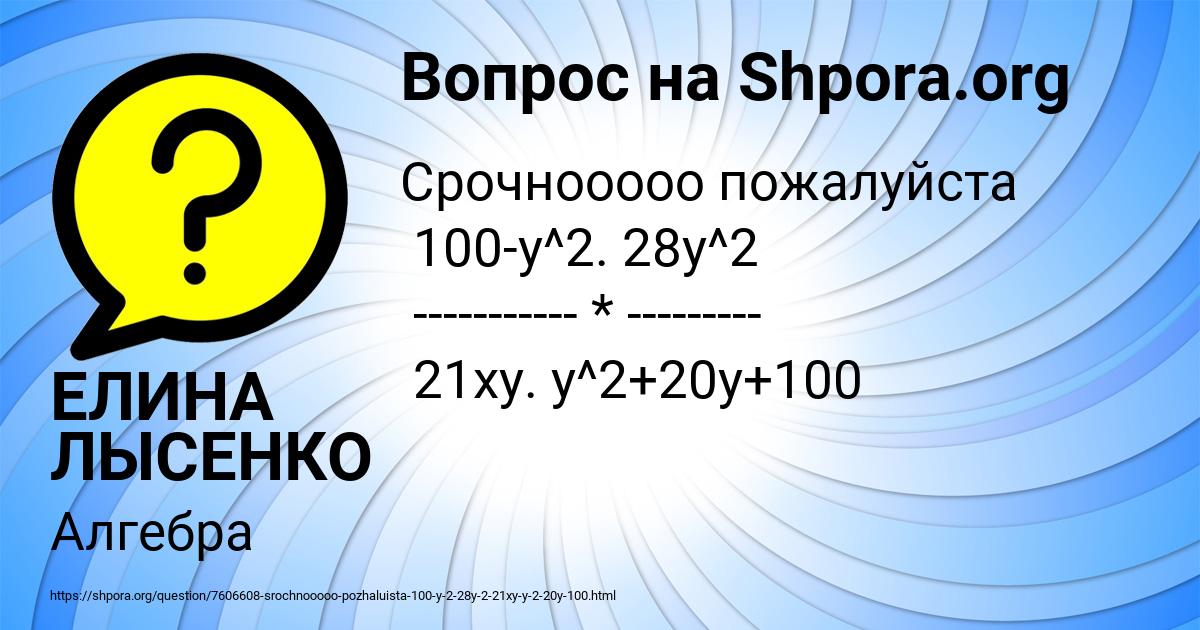 Вопрос на Shpora.org

Срочнооооо пожалуйста
100-y^2. 28y^2
----------- * ---------
21xy. y^2+20y+100

ЕЛИНА ЛЫСЕНКО

Алгебра

https://shpora.org/question/7606608-srochnooooo-pozhaluista-100-y-2-28y-2-21xy-y-2-20y-100.html